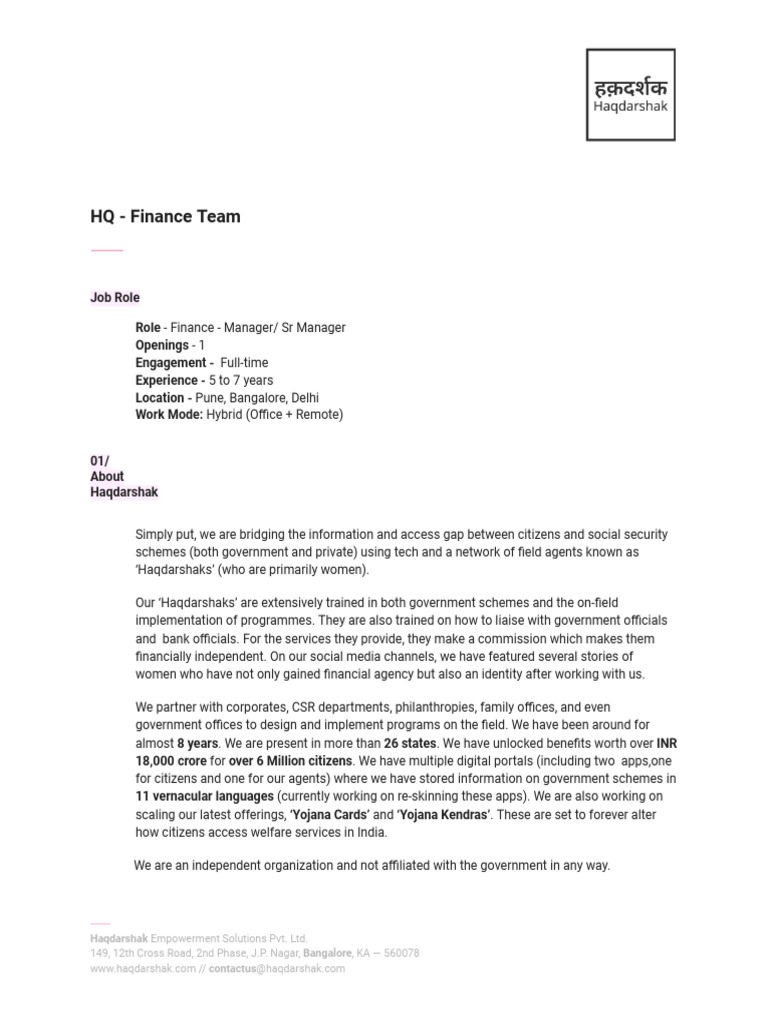 हक़दर्शक
Haqdarshak

HQ - Finance Team

Job Role

Role - Finance - Manager/ Sr Manager
Openings - 1
Engagement - Full-time
Experience - 5 to 7 years
Location - Pune, Bangalore, Delhi
Work Mode: Hybrid (Office + Remote)

01/
About
Haqdarshak

Simply put, we are bridging the information and access gap between citizens and social security schemes (both government and private) using tech and a network of field agents known as 'Haqdarshaks' (who are primarily women).

Our 'Haqdarshaks' are extensively trained in both government schemes and the on-field implementation of programmes. They are also trained on how to liaise with government officials and bank officials. For the services they provide, they make a commission which makes them financially independent. On our social media channels, we have featured several stories of women who have not only gained financial agency but also an identity after working with us.

We partner with corporates, CSR departments, philanthropies, family offices, and even government offices to design and implement programs on the field. We have been around for almost 8 years. We are present in more than 26 states. We have unlocked benefits worth over INR 18,000 crore for over 6 Million citizens. We have multiple digital portals (including two apps,one for citizens and one for our agents) where we have stored information on government schemes in 11 vernacular languages (currently working on re-skinning these apps). We are also working on scaling our latest offerings, 'Yojana Cards' and 'Yojana Kendras'. These are set to forever alter how citizens access welfare services in India.

We are an independent organization and not affiliated with the government in any way.

Haqdarshak Empowerment Solutions Pvt. Ltd.
149, 12th Cross Road, 2nd Phase, J.P. Nagar, Bangalore, KA — 560078
www.haqdarshak.com // contactus@haqdarshak.com